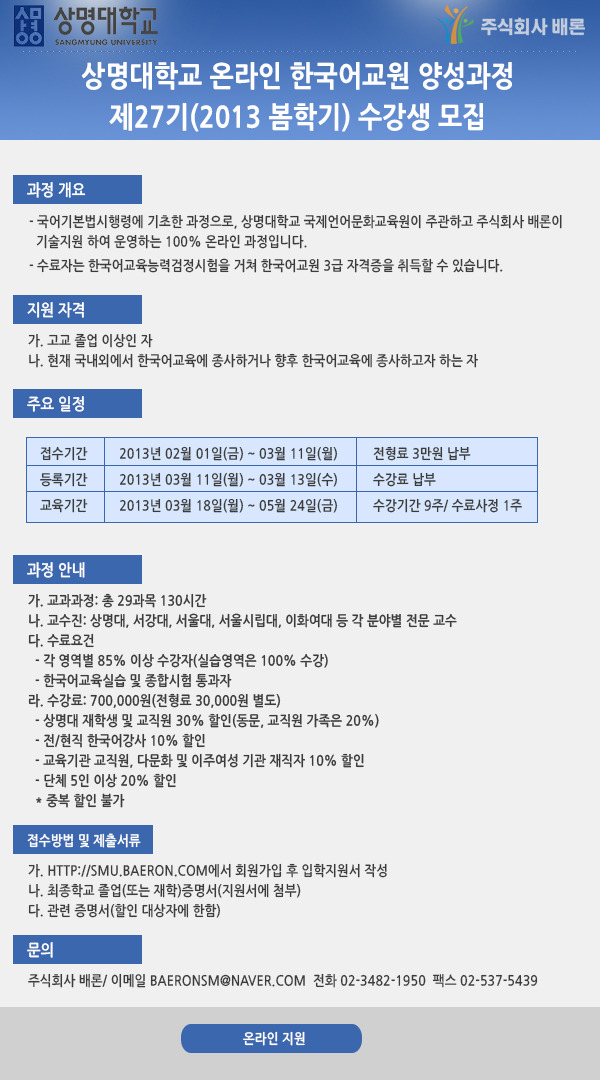 상명대학교
SANGMYUNG UNIVERSITY

주식회사 배론

상명대학교 온라인 한국어교원 양성과정
제27기(2013 봄학기) 수강생 모집

과정 개요

- 국어기본법시행령에 기초한 과정으로, 상명대학교 국제언어문화교육원이 주관하고 주식회사 배론이 기술지원 하여 운영하는 100% 온라인 과정입니다.
- 수료자는 한국어교육능력검정시험을 거쳐 한국어교원 3급 자격증을 취득할 수 있습니다.

지원 자격

가. 고교 졸업 이상인 자
나. 현재 국내외에서 한국어교육에 종사하거나 향후 한국어교육에 종사하고자 하는 자

주요 일정

| 접수기간 | 2013년 02월 01일(금) ~ 03월 11일(월) | 전형료 3만원 납부 |
|---|---|---|
| 등록기간 | 2013년 03월 11일(월) ~ 03월 13일(수) | 수강료 납부 |
| 교육기간 | 2013년 03월 18일(월) ~ 05월 24일(금) | 수강기간 9주/ 수료사정 1주 |

과정 안내

가. 교과과정: 총 29과목 130시간
나. 교수진: 상명대, 서강대, 서울대, 서울시립대, 이화여대 등 각 분야별 전문 교수
다. 수료요건
- 각 영역별 85% 이상 수강자(실습영역은 100% 수강)
- 한국어교육실습 및 종합시험 통과자
라. 수강료: 700,000원(전형료 30,000원 별도)
- 상명대 재학생 및 교직원 30% 할인(동문, 교직원 가족은 20%)
- 전/현직 한국어강사 10% 할인
- 교육기관 교직원, 다문화 및 이주여성 기관 재직자 10% 할인
- 단체 5인 이상 20% 할인
* 중복 할인 불가

접수방법 및 제출서류

가. HTTP://SMU.BAERON.COM에서 회원가입 후 입학지원서 작성
나. 최종학교 졸업(또는 재학)증명서(지원서에 첨부)
다. 관련 증명서(할인 대상자에 한함)

문의

주식회사 배론/ 이메일 BAERONSM@NAVER.COM 전화 02-3482-1950 팩스 02-537-5439

온라인 지원